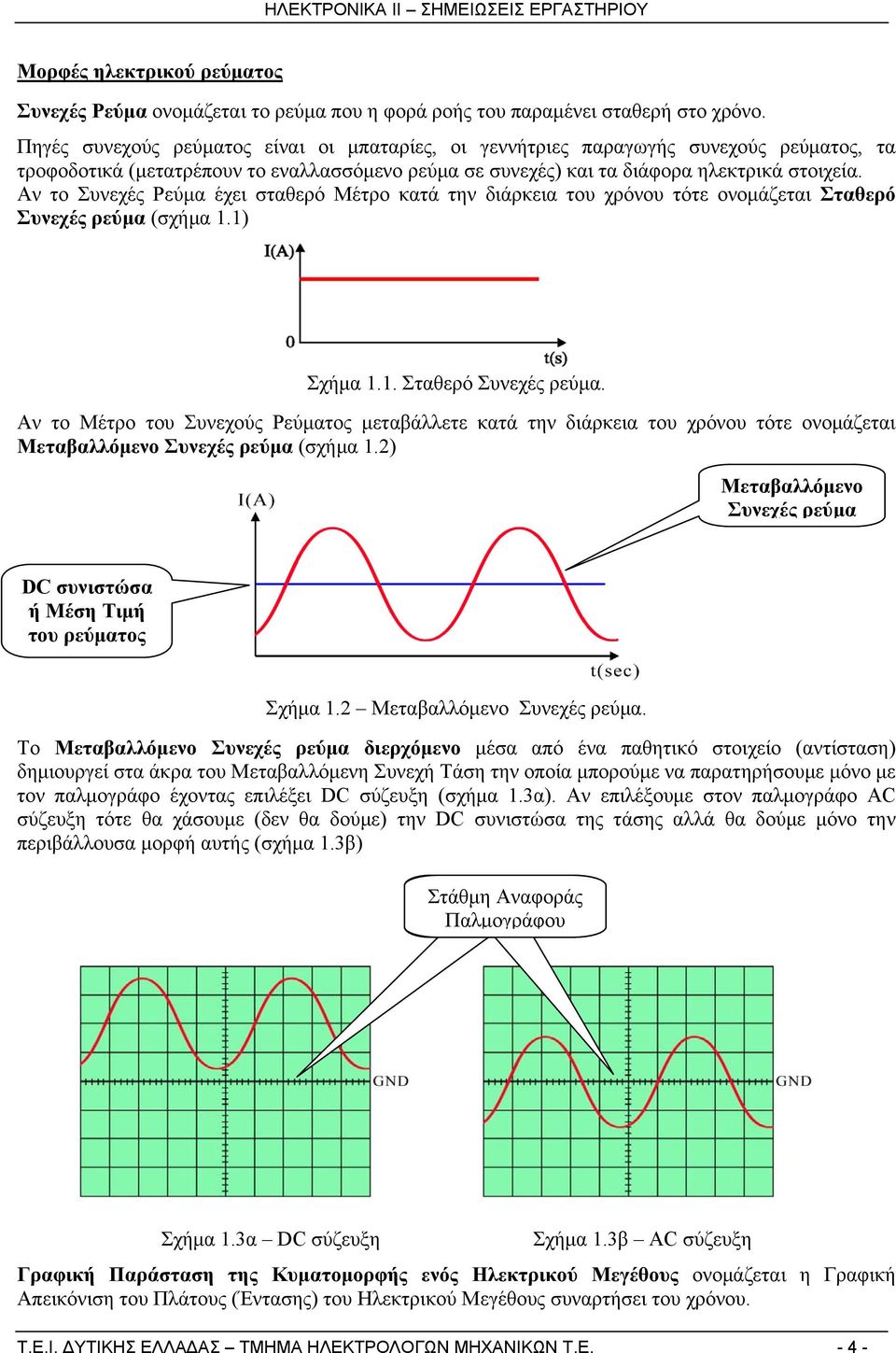 ΗΛΕΚΤΡΟΝΙΚΑ ΙΙ – ΣΗΜΕΙΩΣΕΙΣ ΕΡΓΑΣΤΗΡΙΟΥ

Μορφές ηλεκτρικού ρεύματος

Συνεχές Ρεύμα ονομάζεται το ρεύμα που η φορά ροής του παραμένει σταθερή στο χρόνο.

Πηγές συνεχούς ρεύματος είναι οι μπαταρίες, οι γεννήτριες παραγωγής συνεχούς ρεύματος, τα τροφοδοτικά (μετατρέπουν το εναλλασσόμενο ρεύμα σε συνεχές) και τα διάφορα ηλεκτρικά στοιχεία. Αν το Συνεχές Ρεύμα έχει σταθερό Μέτρο κατά την διάρκεια του χρόνου τότε ονομάζεται Σταθερό Συνεχές ρεύμα (σχήμα 1.1)

I(A)

0

t(s)

Σχήμα 1.1. Σταθερό Συνεχές ρεύμα.

Αν το Μέτρο του Συνεχούς Ρεύματος μεταβάλλετε κατά την διάρκεια του χρόνου τότε ονομάζεται Μεταβαλλόμενο Συνεχές ρεύμα (σχήμα 1.2)

I(A)

Μεταβαλλόμενο Συνεχές ρεύμα

DC συνιστώσα ή Μέση Τιμή του ρεύματος

t(sec)

Σχήμα 1.2 – Μεταβαλλόμενο Συνεχές ρεύμα.

Το Μεταβαλλόμενο Συνεχές ρεύμα διερχόμενο μέσα από ένα παθητικό στοιχείο (αντίσταση) δημιουργεί στα άκρα του Μεταβαλλόμενη Συνεχή Τάση την οποία μπορούμε να παρατηρήσουμε μόνο με τον παλμογράφο έχοντας επιλέξει DC σύζευξη (σχήμα 1.3α). Αν επιλέξουμε στον παλμογράφο AC σύζευξη τότε θα χάσουμε (δεν θα δούμε) την DC συνιστώσα της τάσης αλλά θα δούμε μόνο την περιβάλλουσα μορφή αυτής (σχήμα 1.3β)

Στάθμη Αναφοράς Παλμογράφου

GND

GND

Σχήμα 1.3α – DC σύζευξη

Σχήμα 1.3β – AC σύζευξη

Γραφική Παράσταση της Κυματομορφής ενός Ηλεκτρικού Μεγέθους ονομάζεται η Γραφική Απεικόνιση του Πλάτους (Έντασης) του Ηλεκτρικού Μεγέθους συναρτήσει του χρόνου.

Τ.Ε.Ι. ΔΥΤΙΚΗΣ ΕΛΛΑΔΑΣ – ΤΜΗΜΑ ΗΛΕΚΤΡΟΛΟΓΩΝ ΜΗΧΑΝΙΚΩΝ Τ.Ε.

- 4 -